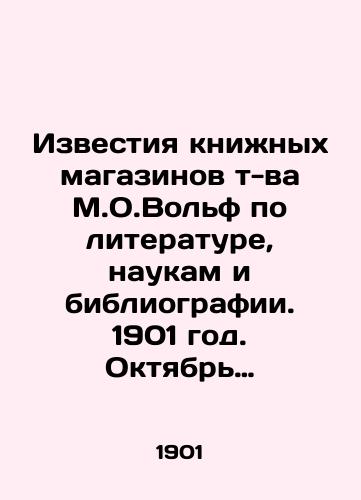 Известия книжных магазинов т-ва М.О.Вольф по литературе, наукам и библиографии. 1901 год. Октябрь...

1901